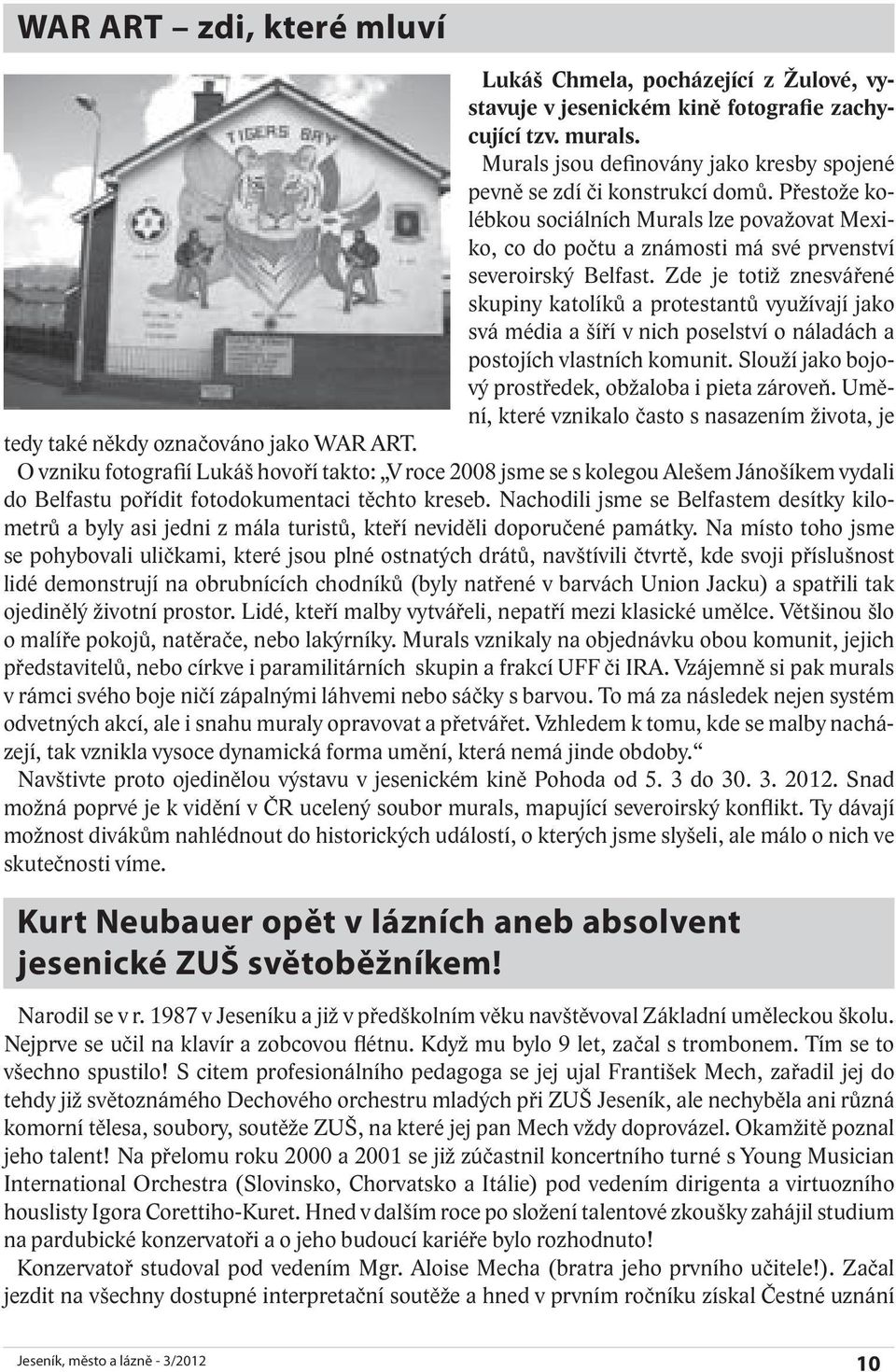 WAR ART – zdi, které mluví

TIGERS BAY

Lukáš Chmela, pocházející z Žulové, vystavuje v jesenickém kině fotografie zachycující tzv. murals.

Murals jsou definovány jako kresby spojené pevně se zdí či konstrukcí domů. Přestože kolébkou sociálních Murals lze považovat Mexiko, co do počtu a známosti má své prvenství severoirský Belfast. Zde je totiž znesvářené skupiny katolíků a protestantů využívají jako svá média a šíří v nich poselství o náladách a postojích vlastních komunit. Slouží jako bojový prostředek, obžaloba i pieta zároveň. Umění, které vznikalo často s nasazením života, je tedy také někdy označováno jako WAR ART.

O vzniku fotografií Lukáš hovoří takto: „V roce 2008 jsme se s kolegou Alešem Jánošíkem vydali do Belfastu pořídit fotodokumentaci těchto kreseb. Nachodili jsme se Belfastem desítky kilometrů a byly asi jedni z mála turistů, kteří neviděli doporučené památky. Na místo toho jsme se pohybovali uličkami, které jsou plné ostnatých drátů, navštívili čtvrtě, kde svoji příslušnost lidé demonstrují na obrubnících chodníků (byly natřené v barvách Union Jacku) a spatřili tak ojedinělý životní prostor. Lidé, kteří malby vytvářeli, nepatří mezi klasické umělce. Většinou šlo o malíře pokojů, natěrače, nebo lakýrníky. Murals vznikaly na objednávku obou komunit, jejich představitelů, nebo církve i paramilitárních skupin a frakcí UFF či IRA. Vzájemně si pak murals v rámci svého boje ničí zápalnými láhvemi nebo sáčky s barvou. To má za následek nejen systém odvetných akcí, ale i snahu muraly opravovat a přetvářet. Vzhledem k tomu, kde se malby nacházejí, tak vznikla vysoce dynamická forma umění, která nemá jinde obdoby.“

Navštivte proto ojedinělou výstavu v jesenickém kině Pohoda od 5. 3 do 30. 3. 2012. Snad možná poprvé je k vidění v ČR ucelený soubor murals, mapující severoirský konflikt. Ty dávají možnost divákům nahlédnout do historických událostí, o kterých jsme slyšeli, ale málo o nich ve skutečnosti víme.

Kurt Neubauer opět v lázních aneb absolvent jesenické ZUŠ světoběžníkem!

Narodil se v r. 1987 v Jeseníku a již v předškolním věku navštěvoval Základní uměleckou školu. Nejprve se učil na klavír a zobcovou flétnu. Když mu bylo 9 let, začal s trombonem. Tím se to všechno spustilo! S citem profesionálního pedagoga se jej ujal František Mech, zařadil jej do tehdy již světoznámého Dechového orchestru mladých při ZUŠ Jeseník, ale nechyběla ani různá komorní tělesa, soubory, soutěže ZUŠ, na které jej pan Mech vždy doprovázel. Okamžitě poznal jeho talent! Na přelomu roku 2000 a 2001 se již zúčastnil koncertního turné s Young Musician International Orchestra (Slovinsko, Chorvatsko a Itálie) pod vedením dirigenta a virtuozního houslisty Igora Corettiho-Kuret. Hned v dalším roce po složení talentové zkoušky zahájil studium na pardubické konzervatoři a o jeho budoucí kariéře bylo rozhodnuto!

Konzervatoř studoval pod vedením Mgr. Aloise Mecha (bratra jeho prvního učitele!). Začal jezdit na všechny dostupné interpretační soutěže a hned v prvním ročníku získal Čestné uznání

Jeseník, město a lázně - 3/2012

10